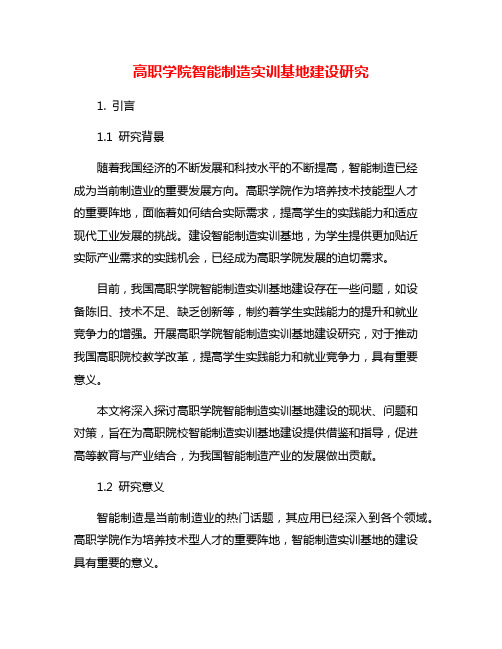 高职学院智能制造实训基地建设研究

1. 引言

1.1 研究背景

随着我国经济的不断发展和科技水平的不断提高，智能制造已经成为当前制造业的重要发展方向。高职学院作为培养技术技能型人才的重要阵地，面临着如何结合实际需求，提高学生的实践能力和适应现代工业发展的挑战。建设智能制造实训基地，为学生提供更加贴近实际产业需求的实践机会，已经成为高职学院发展的迫切需求。

目前，我国高职学院智能制造实训基地建设存在一些问题，如设备陈旧、技术不足、缺乏创新等，制约着学生实践能力的提升和就业竞争力的增强。开展高职学院智能制造实训基地建设研究，对于推动我国高职院校教学改革，提高学生实践能力和就业竞争力，具有重要意义。

本文将深入探讨高职学院智能制造实训基地建设的现状、问题和对策，旨在为高职院校智能制造实训基地建设提供借鉴和指导，促进高等教育与产业结合，为我国智能制造产业的发展做出贡献。

1.2 研究意义

智能制造是当前制造业的热门话题，其应用已经深入到各个领域。高职学院作为培养技术型人才的重要阵地，智能制造实训基地的建设具有重要的意义。